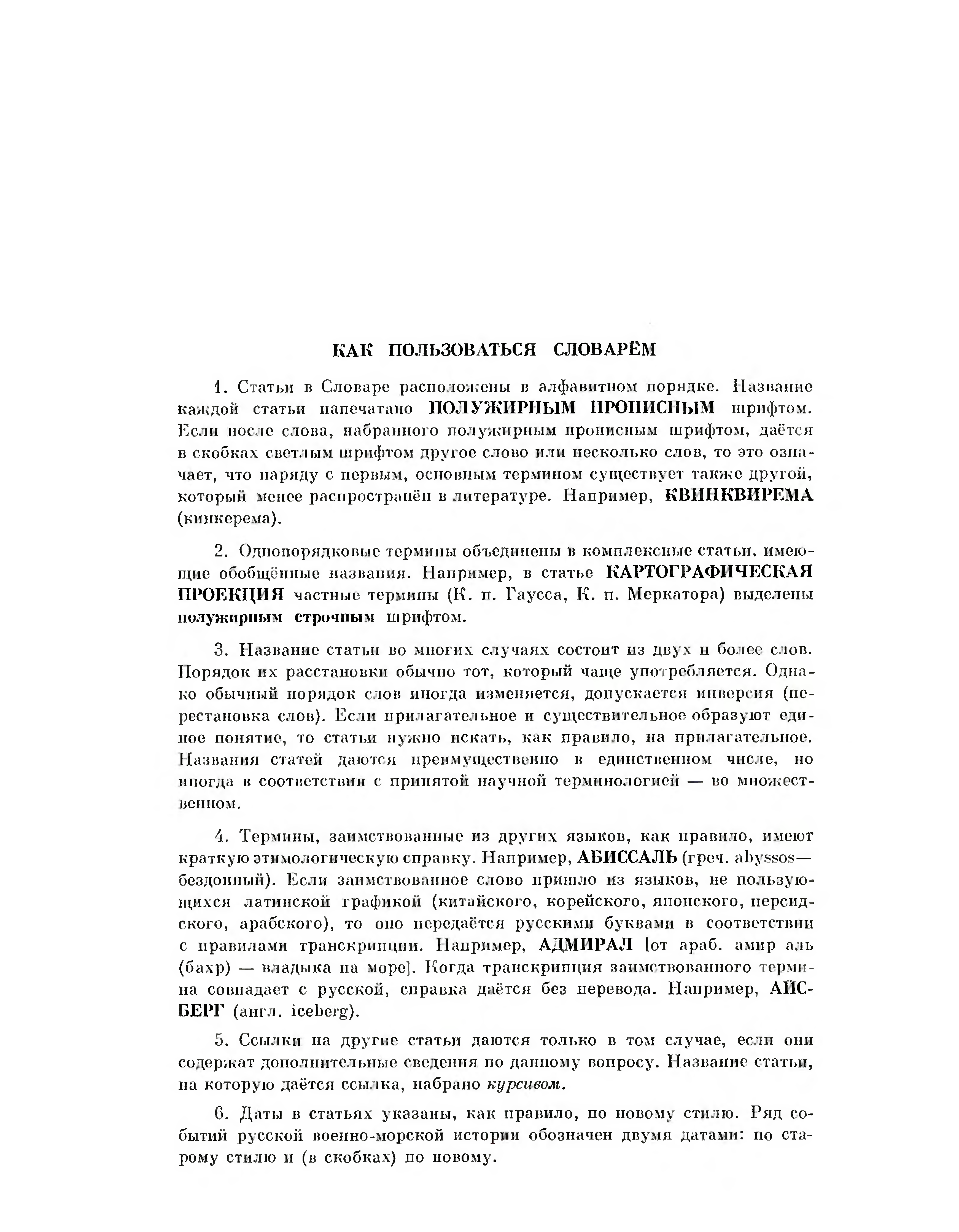 КАК ПОЛЬЗОВАТЬСЯ СЛОВАРЁМ

1. Статьи в Словаре расположены в алфавитном порядке. Название каждой статьи напечатано ПОЛУЖИРНЫМ ПРОПИСНЫМ шрифтом. Если после слова, набранного полужирным прописным шрифтом, даётся в скобках светлым шрифтом другое слово или несколько слов, то это означает, что наряду с первым, основным термином существует также другой, который менее распространён в литературе. Например, КВИНКВИРЕМА (кинкерема).

2. Однопорядковые термины объединены в комплексные статьи, имеющие обобщённые названия. Например, в статье КАРТОГРАФИЧЕСКАЯ ПРОЕКЦИЯ частные термины (К. п. Гаусса, К. п. Меркатора) выделены полужирным строчным шрифтом.

3. Название статьи во многих случаях состоит из двух и более слов. Порядок их расстановки обычно тот, который чаще употребляется. Однако обычный порядок слов иногда изменяется, допускается инверсия (перестановка слов). Если прилагательное и существительное образуют единое понятие, то статьи нужно искать, как правило, на прилагательное. Названия статей даются преимущественно в единственном числе, но иногда в соответствии с принятой научной терминологией — во множественном.

4. Термины, заимствованные из других языков, как правило, имеют краткую этимологическую справку. Например, АБИССАЛЬ (греч. abyssos— бездонный). Если заимствованное слово пришло из языков, не пользующихся латинской графикой (китайского, корейского, японского, персидского, арабского), то оно передаётся русскими буквами в соответствии с правилами транскрипции. Например, АДМИРАЛ [от араб. амир аль (бахр) — владыка на море]. Когда транскрипция заимствованного термина совпадает с русской, справка даётся без перевода. Например, АЙСБЕРГ (англ. iceberg).

5. Ссылки на другие статьи даются только в том случае, если они содержат дополнительные сведения по данному вопросу. Название статьи, на которую даётся ссылка, набрано курсивом.

6. Даты в статьях указаны, как правило, по новому стилю. Ряд событий русской военно-морской истории обозначен двумя датами: по старому стилю и (в скобках) по новому.